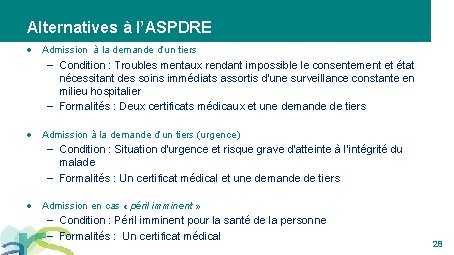 Alternatives à l'ASPDRE

• Admission à la demande d'un tiers
 – Condition : Troubles mentaux rendant impossible le consentement et état nécessitant des soins immédiats assortis d'une surveillance constante en milieu hospitalier
 – Formalités : Deux certificats médicaux et une demande de tiers

• Admission à la demande d'un tiers (urgence)
 – Condition : Situation d'urgence et risque grave d'atteinte à l'intégrité du malade
 – Formalités : Un certificat médical et une demande de tiers

• Admission en cas « péril imminent »
 – Condition : Péril imminent pour la santé de la personne
 – Formalités : Un certificat médical

28